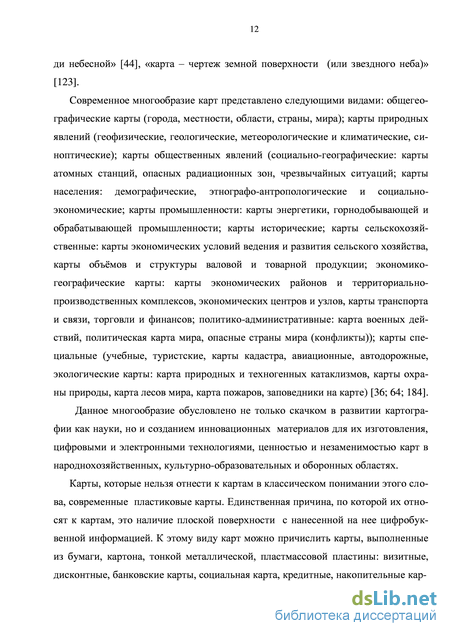 12

ди небесной» [44], «карта – чертеж земной поверхности (или звездного неба)» [123].

Современное многообразие карт представлено следующими видами: общегеографические карты (города, местности, области, страны, мира); карты природных явлений (геофизические, геологические, метеорологические и климатические, синоптические); карты общественных явлений (социально-географические: карты атомных станций, опасных радиационных зон, чрезвычайных ситуаций; карты населения: демографические, этнографо-антропологические и социально-экономические; карты промышленности: карты энергетики, горнодобывающей и обрабатывающей промышленности; карты исторические; карты сельскохозяйственные: карты экономических условий ведения и развития сельского хозяйства, карты объёмов и структуры валовой и товарной продукции; экономико-географические карты: карты экономических районов и территориально-производственных комплексов, экономических центров и узлов, карты транспорта и связи, торговли и финансов; политико-административные: карта военных действий, политическая карта мира, опасные страны мира (конфликты)); карты специальные (учебные, туристские, карты кадастра, авиационные, автодорожные, экологические карты: карта природных и техногенных катаклизмов, карты охраны природы, карта лесов мира, карта пожаров, заповедники на карте) [36; 64; 184].

Данное многообразие обусловлено не только скачком в развитии картографии как науки, но и созданием инновационных материалов для их изготовления, цифровыми и электронными технологиями, ценностью и незаменимостью карт в народнохозяйственных, культурно-образовательных и оборонных областях.

Карты, которые нельзя отнести к картам в классическом понимании этого слова, современные пластиковые карты. Единственная причина, по которой их относят к картам, это наличие плоской поверхности с нанесенной на нее цифробуквенной информацией. К этому виду карт можно причислить карты, выполненные из бумаги, картона, тонкой металлической, пластмассовой пластины: визитные, дисконтные, банковские карты, социальная карта, кредитные, накопительные кар-

dsLib.net
библиотека диссертаций